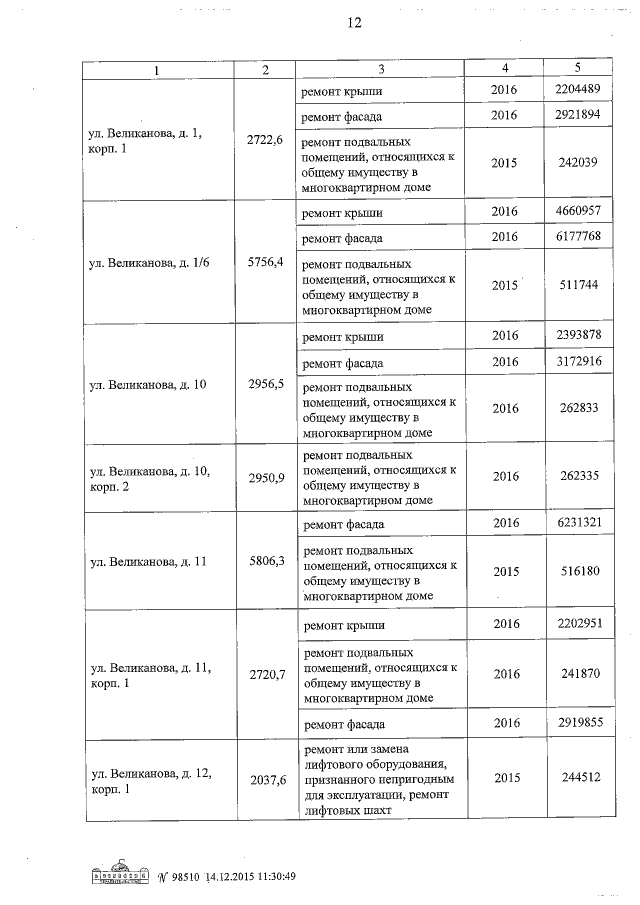 12

| 1 | 2 | 3 | 4 | 5 |
|---|---|---|---|---|
| ул. Великанова, д. 1, корп. 1 | 2722,6 | ремонт крыши | 2016 | 2204489 |
| | | ремонт фасада | 2016 | 2921894 |
| | | ремонт подвальных помещений, относящихся к общему имуществу в многоквартирном доме | 2015 | 242039 |
| ул. Великанова, д. 1/6 | 5756,4 | ремонт крыши | 2016 | 4660957 |
| | | ремонт фасада | 2016 | 6177768 |
| | | ремонт подвальных помещений, относящихся к общему имуществу в многоквартирном доме | 2015 | 511744 |
| ул. Великанова, д. 10 | 2956,5 | ремонт крыши | 2016 | 2393878 |
| | | ремонт фасада | 2016 | 3172916 |
| | | ремонт подвальных помещений, относящихся к общему имуществу в многоквартирном доме | 2016 | 262833 |
| ул. Великанова, д. 10, корп. 2 | 2950,9 | ремонт подвальных помещений, относящихся к общему имуществу в многоквартирном доме | 2016 | 262335 |
| ул. Великанова, д. 11 | 5806,3 | ремонт фасада | 2016 | 6231321 |
| | | ремонт подвальных помещений, относящихся к общему имуществу в многоквартирном доме | 2015 | 516180 |
| ул. Великанова, д. 11, корп. 1 | 2720,7 | ремонт крыши | 2016 | 2202951 |
| | | ремонт подвальных помещений, относящихся к общему имуществу в многоквартирном доме | 2016 | 241870 |
| | | ремонт фасада | 2016 | 2919855 |
| ул. Великанова, д. 12, корп. 1 | 2037,6 | ремонт или замена лифтового оборудования, признанного непригодным для эксплуатации, ремонт лифтовых шахт | 2015 | 244512 |

№ 98510 14.12.2015 11:30:49